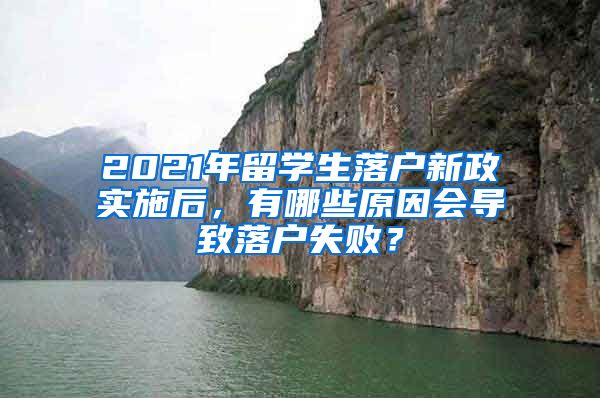 2021年留学生落户新政实施后，有哪些原因会导致落户失败？